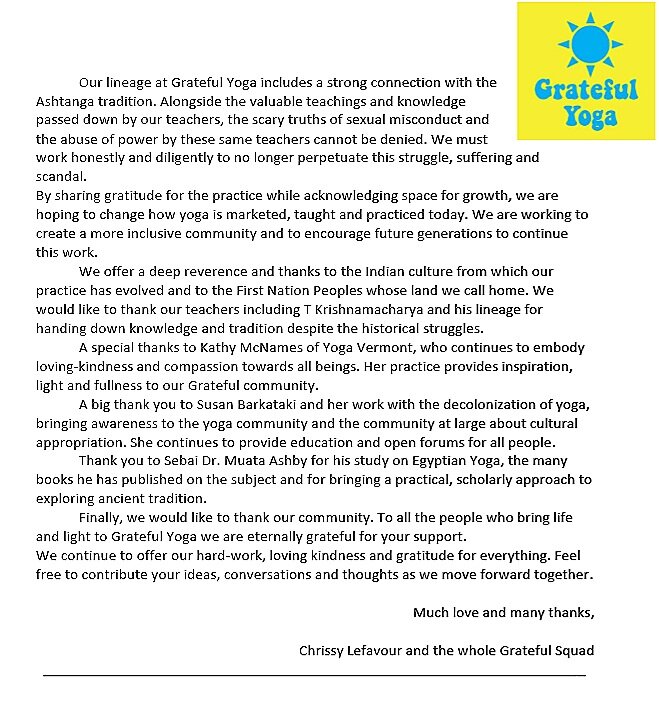 Grateful Yoga

Our lineage at Grateful Yoga includes a strong connection with the Ashtanga tradition. Alongside the valuable teachings and knowledge passed down by our teachers, the scary truths of sexual misconduct and the abuse of power by these same teachers cannot be denied. We must work honestly and diligently to no longer perpetuate this struggle, suffering and scandal.
By sharing gratitude for the practice while acknowledging space for growth, we are hoping to change how yoga is marketed, taught and practiced today. We are working to create a more inclusive community and to encourage future generations to continue this work.

We offer a deep reverence and thanks to the Indian culture from which our practice has evolved and to the First Nation Peoples whose land we call home. We would like to thank our teachers including T Krishnamacharya and his lineage for handing down knowledge and tradition despite the historical struggles.

A special thanks to Kathy McNames of Yoga Vermont, who continues to embody loving-kindness and compassion towards all beings. Her practice provides inspiration, light and fullness to our Grateful community.

A big thank you to Susan Barkataki and her work with the decolonization of yoga, bringing awareness to the yoga community and the community at large about cultural appropriation. She continues to provide education and open forums for all people.

Thank you to Sebai Dr. Muata Ashby for his study on Egyptian Yoga, the many books he has published on the subject and for bringing a practical, scholarly approach to exploring ancient tradition.

Finally, we would like to thank our community. To all the people who bring life and light to Grateful Yoga we are eternally grateful for your support.
We continue to offer our hard-work, loving kindness and gratitude for everything. Feel free to contribute your ideas, conversations and thoughts as we move forward together.

Much love and many thanks,

Chrissy Lefavour and the whole Grateful Squad